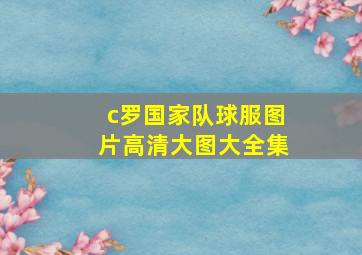 c罗国家队球服图片高清大图大全集